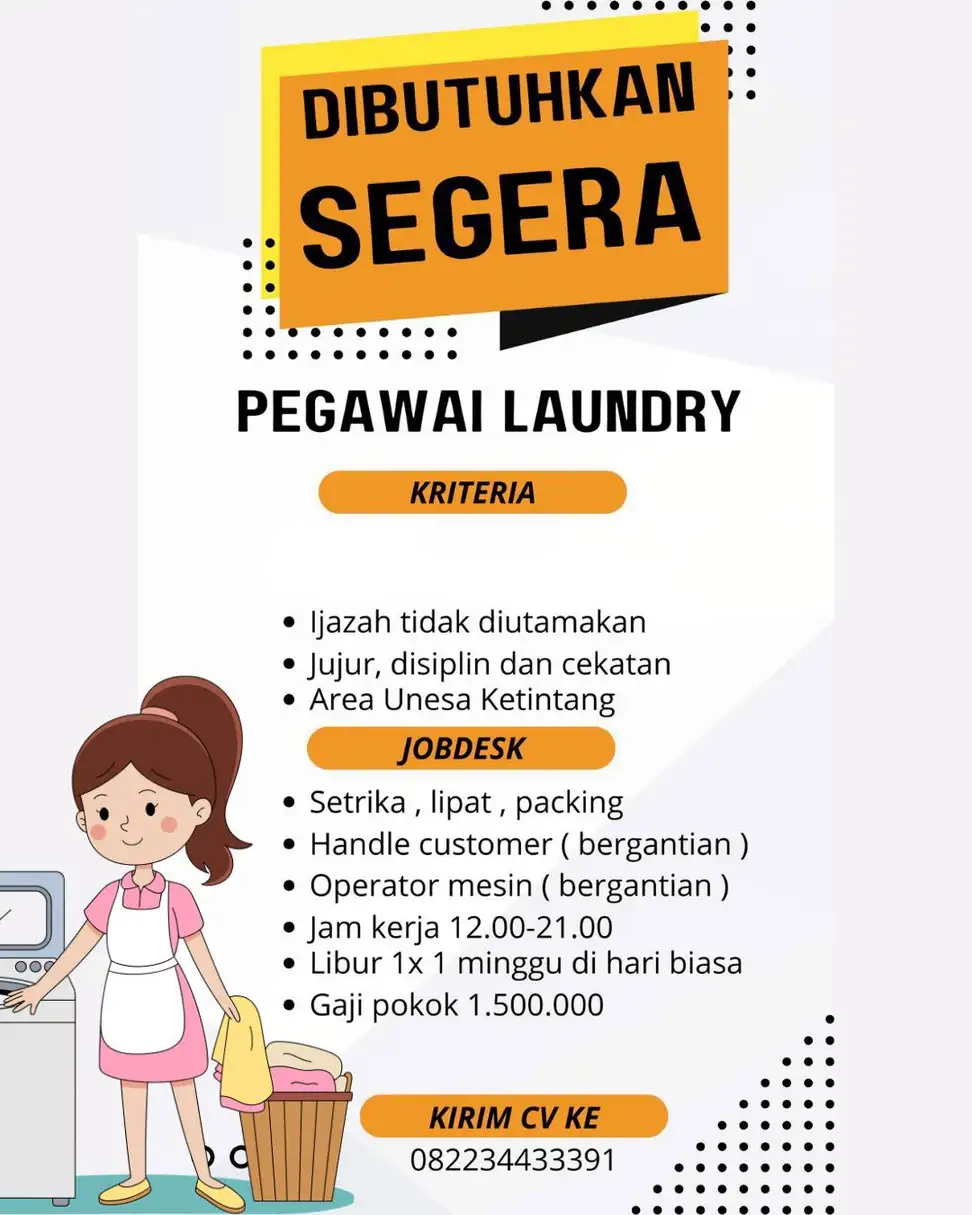 DIBUTUHKAN
SEGERA

PEGAWAI LAUNDRY

KRITERIA

• Ijazah tidak diutamakan
• Jujur, disiplin dan cekatan
• Area Unesa Ketintang

JOBDESK

• Setrika , lipat , packing
• Handle customer ( bergantian )
• Operator mesin ( bergantian )
• Jam kerja 12.00-21.00
• Libur 1x 1 minggu di hari biasa
• Gaji pokok 1.500.000

KIRIM CV KE
082234433391